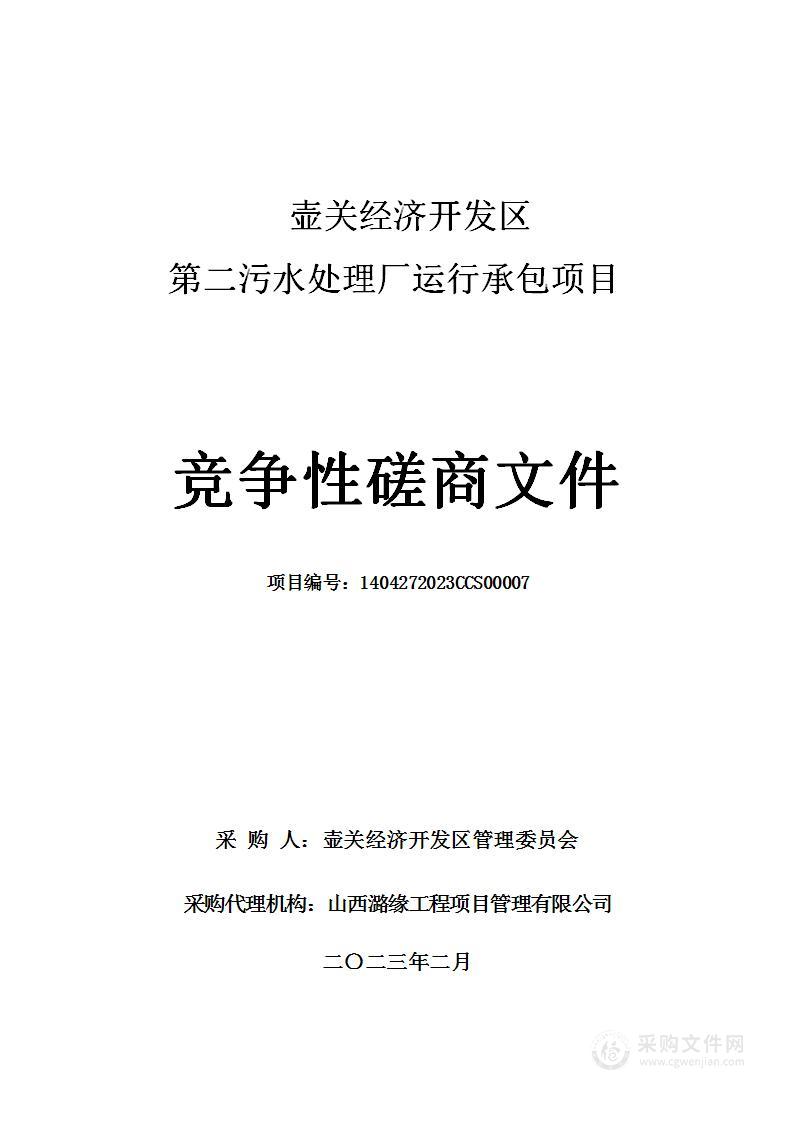 壶关经济开发区
第二污水处理厂运行承包项目

竞争性磋商文件

项目编号：1404272023CCS00007

采 购 人：壶关经济开发区管理委员会

采购代理机构：山西潞缘工程项目管理有限公司

二〇二三年二月

采购文件网
www.cgwenjian.com